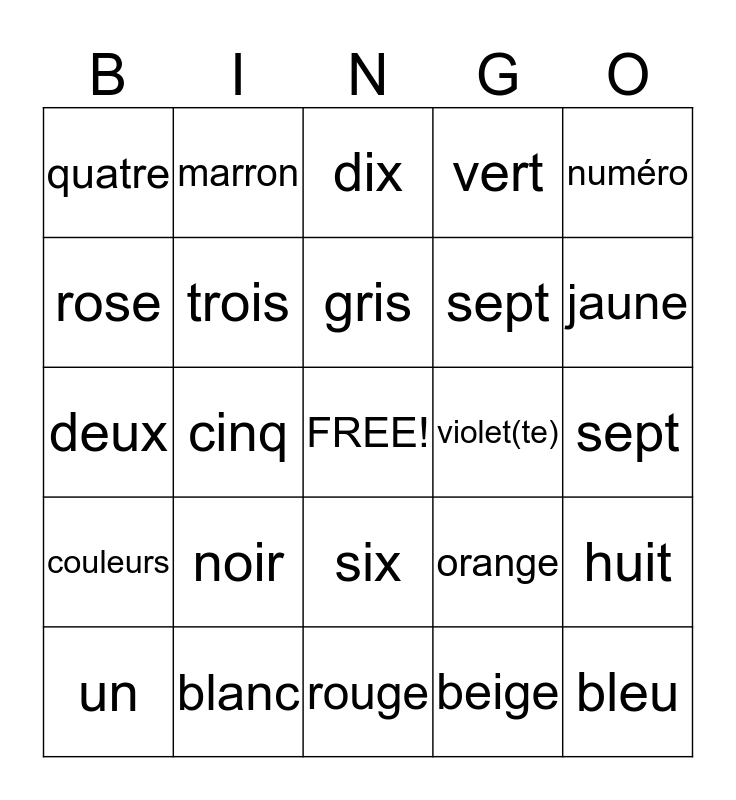 | B | I | N | G | O |
|---|---|---|---|---|
| quatre | marron | dix | vert | numéro |
| rose | trois | gris | sept | jaune |
| deux | cinq | FREE! | violet(te) | sept |
| couleurs | noir | six | orange | huit |
| un | blanc | rouge | beige | bleu |